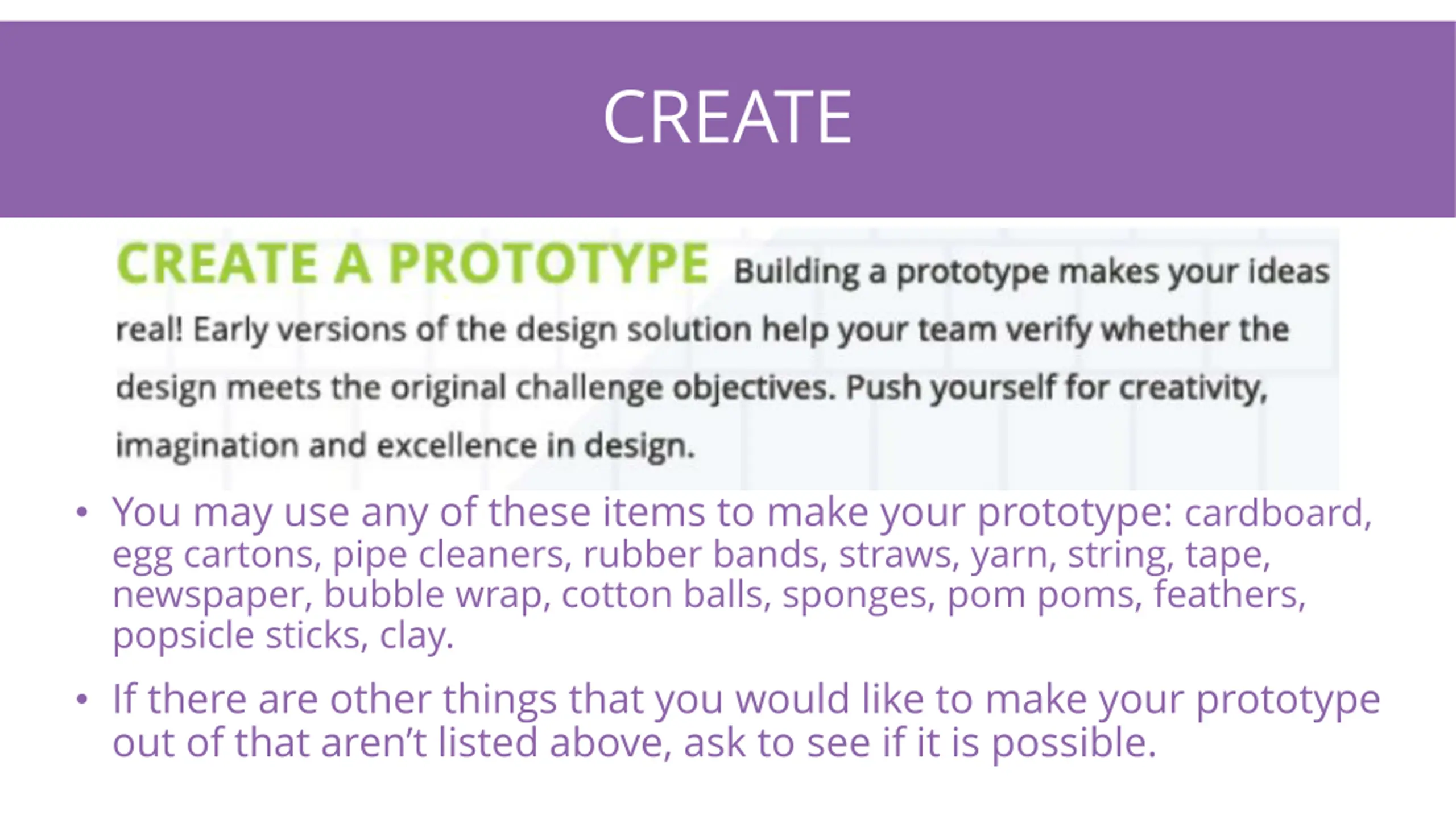 CREATE

CREATE A PROTOTYPE Building a prototype makes your ideas real! Early versions of the design solution help your team verify whether the design meets the original challenge objectives. Push yourself for creativity, imagination and excellence in design.

• You may use any of these items to make your prototype: cardboard, egg cartons, pipe cleaners, rubber bands, straws, yarn, string, tape, newspaper, bubble wrap, cotton balls, sponges, pom poms, feathers, popsicle sticks, clay.

• If there are other things that you would like to make your prototype out of that aren't listed above, ask to see if it is possible.